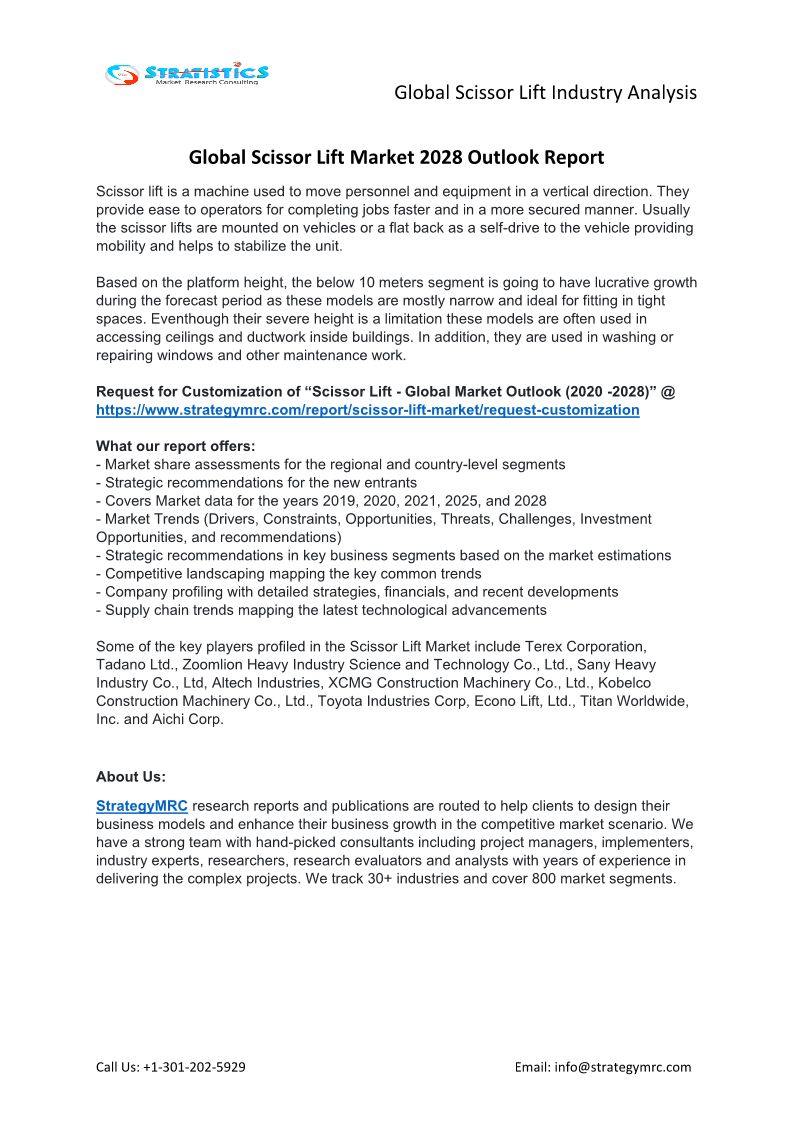 STRATISTICS
Market Research Consulting

Global Scissor Lift Industry Analysis

Global Scissor Lift Market 2028 Outlook Report

Scissor lift is a machine used to move personnel and equipment in a vertical direction. They provide ease to operators for completing jobs faster and in a more secured manner. Usually the scissor lifts are mounted on vehicles or a flat back as a self-drive to the vehicle providing mobility and helps to stabilize the unit.

Based on the platform height, the below 10 meters segment is going to have lucrative growth during the forecast period as these models are mostly narrow and ideal for fitting in tight spaces. Eventhough their severe height is a limitation these models are often used in accessing ceilings and ductwork inside buildings. In addition, they are used in washing or repairing windows and other maintenance work.

Request for Customization of “Scissor Lift - Global Market Outlook (2020 -2028)” @ https://www.strategymrc.com/report/scissor-lift-market/request-customization

What our report offers:
- Market share assessments for the regional and country-level segments
- Strategic recommendations for the new entrants
- Covers Market data for the years 2019, 2020, 2021, 2025, and 2028
- Market Trends (Drivers, Constraints, Opportunities, Threats, Challenges, Investment Opportunities, and recommendations)
- Strategic recommendations in key business segments based on the market estimations
- Competitive landscaping mapping the key common trends
- Company profiling with detailed strategies, financials, and recent developments
- Supply chain trends mapping the latest technological advancements

Some of the key players profiled in the Scissor Lift Market include Terex Corporation, Tadano Ltd., Zoomlion Heavy Industry Science and Technology Co., Ltd., Sany Heavy Industry Co., Ltd, Altech Industries, XCMG Construction Machinery Co., Ltd., Kobelco Construction Machinery Co., Ltd., Toyota Industries Corp, Econo Lift, Ltd., Titan Worldwide, Inc. and Aichi Corp.

About Us:
StrategyMRC research reports and publications are routed to help clients to design their business models and enhance their business growth in the competitive market scenario. We have a strong team with hand-picked consultants including project managers, implementers, industry experts, researchers, research evaluators and analysts with years of experience in delivering the complex projects. We track 30+ industries and cover 800 market segments.

Call Us: +1-301-202-5929

Email: info@strategymrc.com